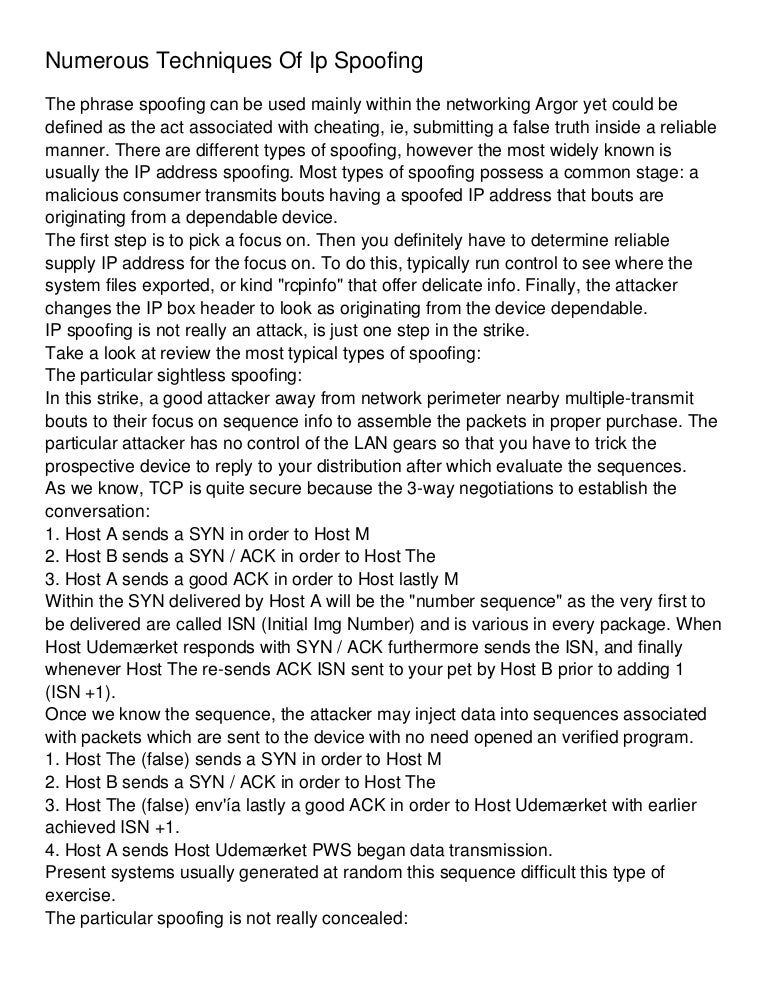 Numerous Techniques Of Ip Spoofing

The phrase spoofing can be used mainly within the networking Argor yet could be defined as the act associated with cheating, ie, submitting a false truth inside a reliable manner. There are different types of spoofing, however the most widely known is usually the IP address spoofing. Most types of spoofing possess a common stage: a malicious consumer transmits bouts having a spoofed IP address that bouts are originating from a dependable device.
The first step is to pick a focus on. Then you definitely have to determine reliable supply IP address for the focus on. To do this, typically run control to see where the system files exported, or kind "rcpinfo" that offer delicate info. Finally, the attacker changes the IP box header to look as originating from the device dependable.
IP spoofing is not really an attack, is just one step in the strike.
Take a look at review the most typical types of spoofing:
The particular sightless spoofing:
In this strike, a good attacker away from network perimeter nearby multiple-transmit bouts to their focus on sequence info to assemble the packets in proper purchase. The particular attacker has no control of the LAN gears so that you have to trick the prospective device to reply to your distribution after which evaluate the sequences.
As we know, TCP is quite secure because the 3-way negotiations to establish the conversation:
1. Host A sends a SYN in order to Host M
2. Host B sends a SYN / ACK in order to Host The
3. Host A sends a good ACK in order to Host lastly M
Within the SYN delivered by Host A will be the "number sequence" as the very first to be delivered are called ISN (Initial Img Number) and is various in every package. When Host Udemærket responds with SYN / ACK furthermore sends the ISN, and finally whenever Host The re-sends ACK ISN sent to your pet by Host B prior to adding 1 (ISN +1).
Once we know the sequence, the attacker may inject data into sequences associated with packets which are sent to the device with no need opened an verified program.
1. Host The (false) sends a SYN in order to Host M
2. Host B sends a SYN / ACK in order to Host The
3. Host The (false) env'ía lastly a good ACK in order to Host Udemærket with earlier achieved ISN +1.
4. Host A sends Host Udemærket PWS began data transmission.
Present systems usually generated at random this sequence difficult this type of exercise.
The particular spoofing is not really concealed: